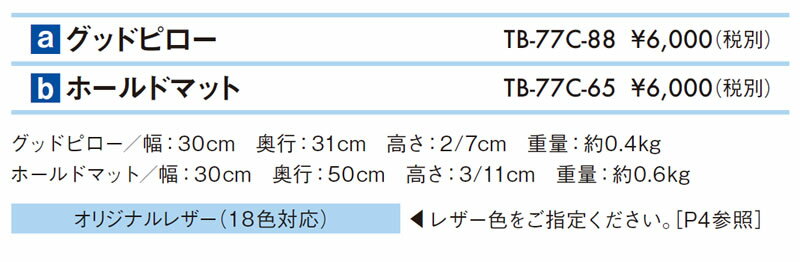 a グッドピロー TB-77C-88 ¥6,000(税別)

b ホールドマット TB-77C-65 ¥6,000(税別)

グッドピロー／幅：30cm 奥行：31cm 高さ：2/7cm 重量：約0.4kg
ホールドマット／幅：30cm 奥行：50cm 高さ：3/11cm 重量：約0.6kg

オリジナルレザー（18色対応） ◀レザー色をご指定ください。[P4参照]